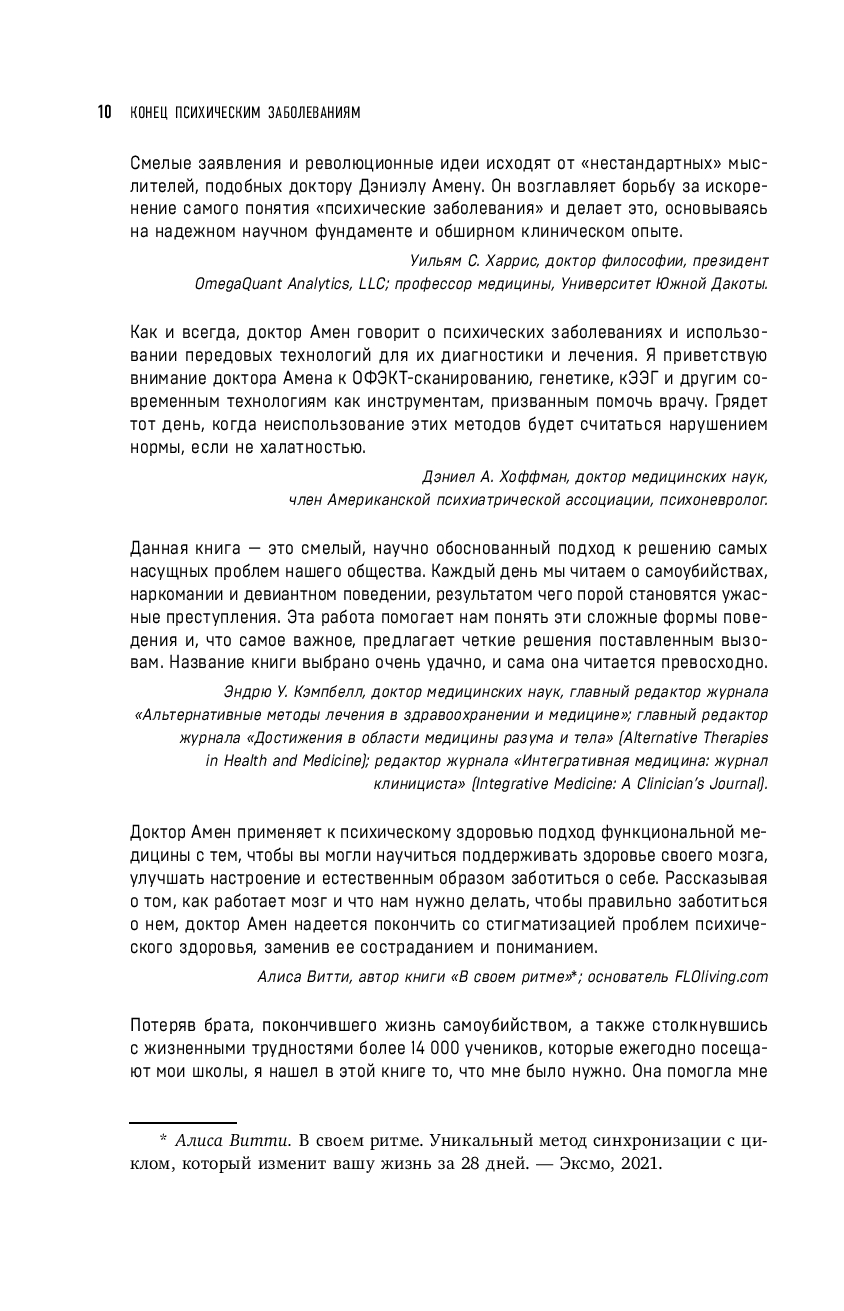 10 КОНЕЦ ПСИХИЧЕСКИМ ЗАБОЛЕВАНИЯМ

Смелые заявления и революционные идеи исходят от «нестандартных» мыслителей, подобных доктору Дэниэлу Амену. Он возглавляет борьбу за искоренение самого понятия «психические заболевания» и делает это, основываясь на надежном научном фундаменте и обширном клиническом опыте.

Уильям С. Харрис, доктор философии, президент OmegaQuant Analytics, LLC; профессор медицины, Университет Южной Дакоты.

Как и всегда, доктор Амен говорит о психических заболеваниях и использовании передовых технологий для их диагностики и лечения. Я приветствую внимание доктора Амена к ОФЭКТ-сканированию, генетике, кЭЭГ и другим современным технологиям как инструментам, призванным помочь врачу. Грядет тот день, когда неиспользование этих методов будет считаться нарушением нормы, если не халатностью.

Дэниел А. Хоффман, доктор медицинских наук, член Американской психиатрической ассоциации, психоневролог.

Данная книга — это смелый, научно обоснованный подход к решению самых насущных проблем нашего общества. Каждый день мы читаем о самоубийствах, наркомании и девиантном поведении, результатом чего порой становятся ужасные преступления. Эта работа помогает нам понять эти сложные формы поведения и, что самое важное, предлагает четкие решения поставленным вызовам. Название книги выбрано очень удачно, и сама она читается превосходно.

Эндрю У. Кэмпбелл, доктор медицинских наук, главный редактор журнала «Альтернативные методы лечения в здравоохранении и медицине»; главный редактор журнала «Достижения в области медицины разума и тела» (Alternative Therapies in Health and Medicine); редактор журнала «Интегративная медицина: журнал клинициста» (Integrative Medicine: A Clinician's Journal).

Доктор Амен применяет к психическому здоровью подход функциональной медицины с тем, чтобы вы могли научиться поддерживать здоровье своего мозга, улучшать настроение и естественным образом заботиться о себе. Рассказывая о том, как работает мозг и что нам нужно делать, чтобы правильно заботиться о нем, доктор Амен надеется покончить со стигматизацией проблем психического здоровья, заменив ее состраданием и пониманием.

Алиса Витти, автор книги «В своем ритме»*; основатель FLOliving.com

Потеряв брата, покончившего жизнь самоубийством, а также столкнувшись с жизненными трудностями более 14 000 учеников, которые ежегодно посещают мои школы, я нашел в этой книге то, что мне было нужно. Она помогла мне

* Алиса Витти. В своем ритме. Уникальный метод синхронизации с циклом, который изменит вашу жизнь за 28 дней. — Эксмо, 2021.